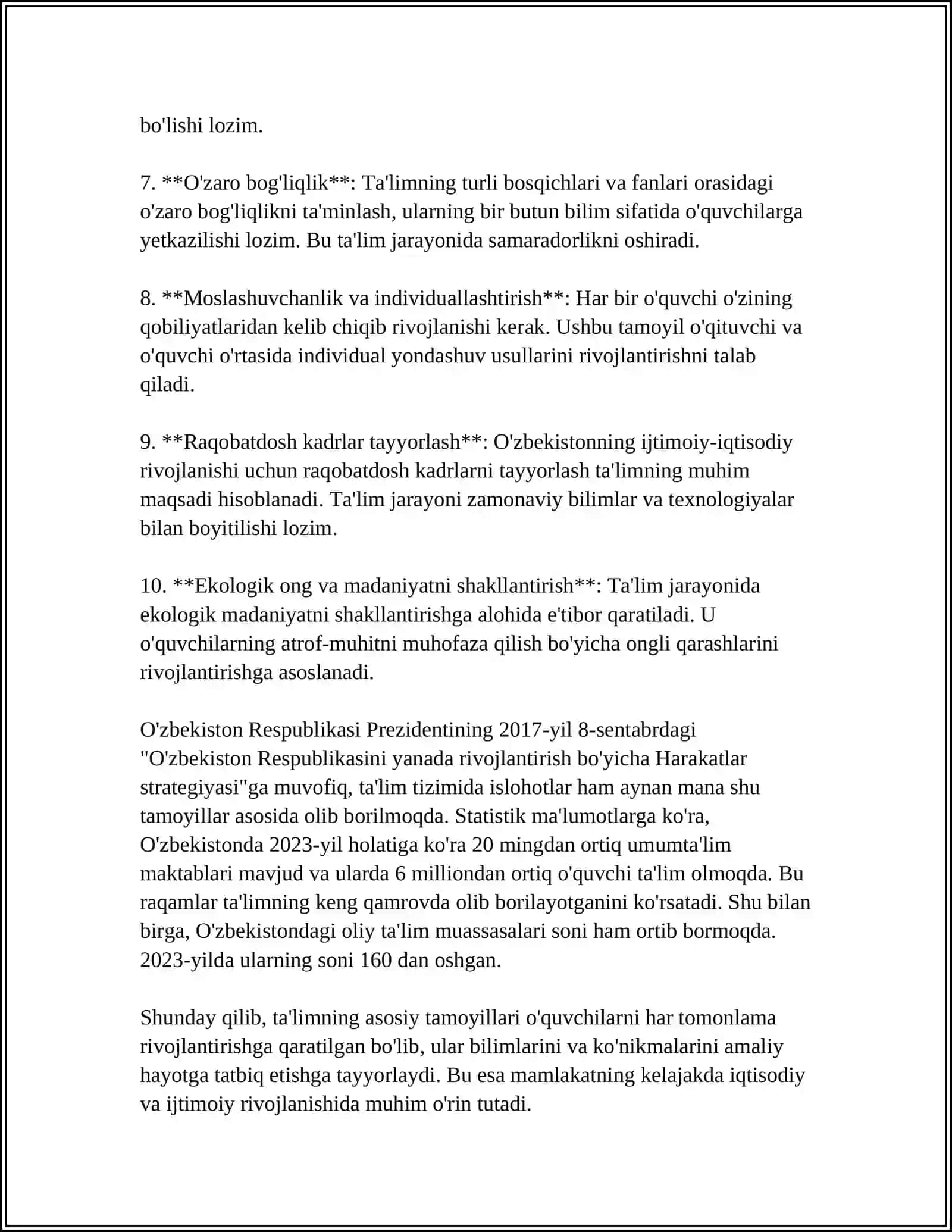 bo'lishi lozim.

7. **O'zaro bog'liqlik**: Ta'limning turli bosqichlari va fanlari orasidagi o'zaro bog'liqlikni ta'minlash, ularning bir butun bilim sifatida o'quvchilarga yetkazilishi lozim. Bu ta'lim jarayonida samaradorlikni oshiradi.

8. **Moslashuvchanlik va individuallashtirish**: Har bir o'quvchi o'zining qobiliyatlaridan kelib chiqib rivojlanishi kerak. Ushbu tamoyil o'qituvchi va o'quvchi o'rtasida individual yondashuv usullarini rivojlantirishni talab qiladi.

9. **Raqobatdosh kadrlar tayyorlash**: O'zbekistonning ijtimoiy-iqtisodiy rivojlanishi uchun raqobatdosh kadrlarni tayyorlash ta'limning muhim maqsadi hisoblanadi. Ta'lim jarayoni zamonaviy bilimlar va texnologiyalar bilan boyitilishi lozim.

10. **Ekologik ong va madaniyatni shakllantirish**: Ta'lim jarayonida ekologik madaniyatni shakllantirishga alohida e'tibor qaratiladi. U o'quvchilarning atrof-muhitni muhofaza qilish bo'yicha ongli qarashlarini rivojlantirishga asoslanadi.

O'zbekiston Respublikasi Prezidentining 2017-yil 8-sentabrdagi "O'zbekiston Respublikasini yanada rivojlantirish bo'yicha Harakatlar strategiyasi"ga muvofiq, ta'lim tizimida islohotlar ham aynan mana shu tamoyillar asosida olib borilmoqda. Statistik ma'lumotlarga ko'ra, O'zbekistonda 2023-yil holatiga ko'ra 20 mingdan ortiq umumta'lim maktablari mavjud va ularda 6 milliondan ortiq o'quvchi ta'lim olmoqda. Bu raqamlar ta'limning keng qamrovda olib borilayotganini ko'rsatadi. Shu bilan birga, O'zbekistondagi oliy ta'lim muassasalari soni ham ortib bormoqda. 2023-yilda ularning soni 160 dan oshgan.

Shunday qilib, ta'limning asosiy tamoyillari o'quvchilarni har tomonlama rivojlantirishga qaratilgan bo'lib, ular bilimlarini va ko'nikmalarini amaliy hayotga tatbiq etishga tayyorlaydi. Bu esa mamlakatning kelajakda iqtisodiy va ijtimoiy rivojlanishida muhim o'rin tutadi.